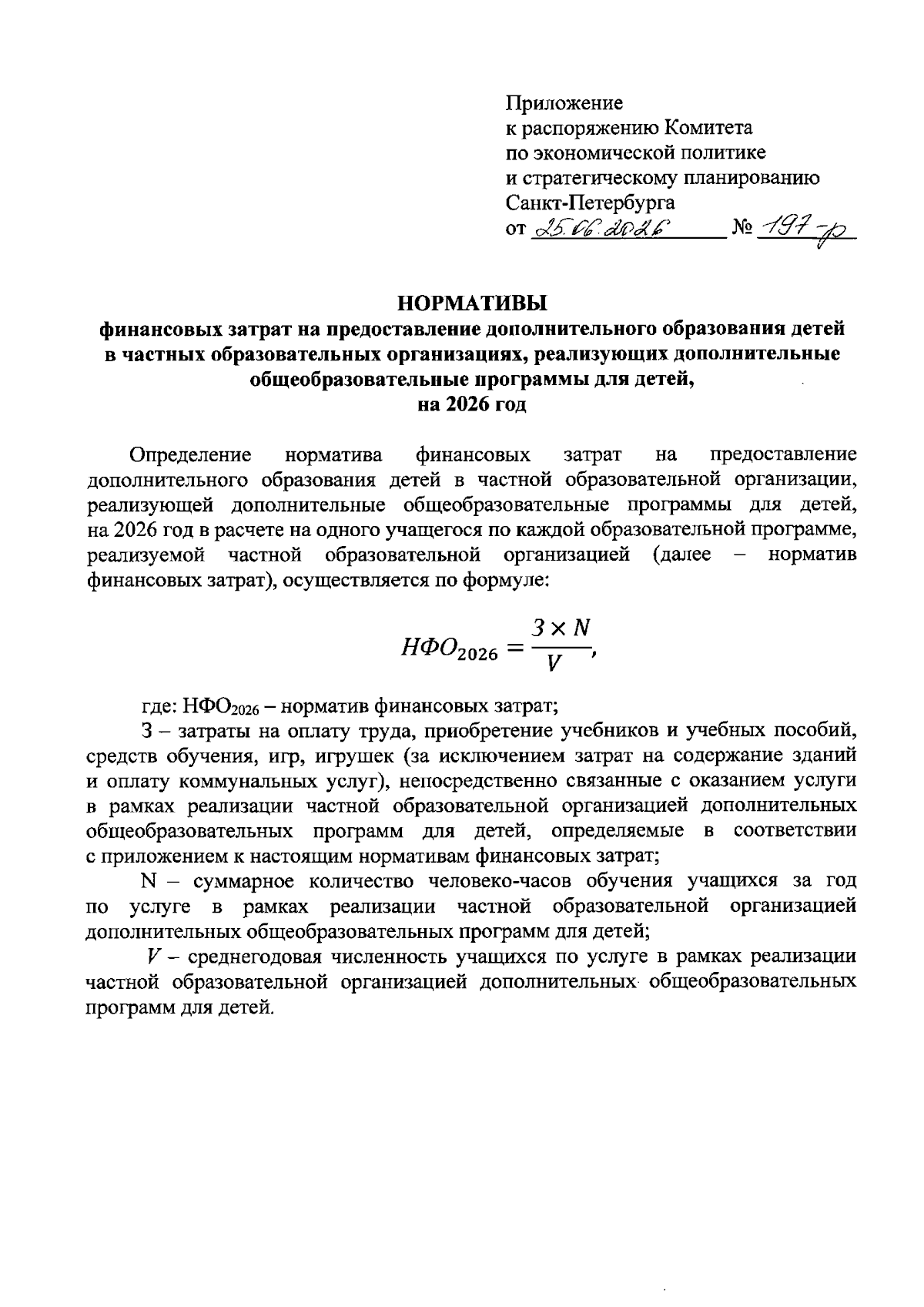 Приложение
к распоряжению Комитета
по экономической политике
и стратегическому планированию
Санкт-Петербурга
от 25.06.2026 № 197-р

НОРМАТИВЫ
финансовых затрат на предоставление дополнительного образования детей в частных образовательных организациях, реализующих дополнительные общеобразовательные программы для детей,
на 2026 год

Определение норматива финансовых затрат на предоставление дополнительного образования детей в частной образовательной организации, реализующей дополнительные общеобразовательные программы для детей, на 2026 год в расчете на одного учащегося по каждой образовательной программе, реализуемой частной образовательной организацией (далее – норматив финансовых затрат), осуществляется по формуле:

$НФО_{2026} = \frac{З \times N}{V},$

где: $НФО_{2026}$ – норматив финансовых затрат;

З – затраты на оплату труда, приобретение учебников и учебных пособий, средств обучения, игр, игрушек (за исключением затрат на содержание зданий и оплату коммунальных услуг), непосредственно связанные с оказанием услуги в рамках реализации частной образовательной организацией дополнительных общеобразовательных программ для детей, определяемые в соответствии с приложением к настоящим нормативам финансовых затрат;

N – суммарное количество человеко-часов обучения учащихся за год по услуге в рамках реализации частной образовательной организацией дополнительных общеобразовательных программ для детей;

V – среднегодовая численность учащихся по услуге в рамках реализации частной образовательной организацией дополнительных общеобразовательных программ для детей.